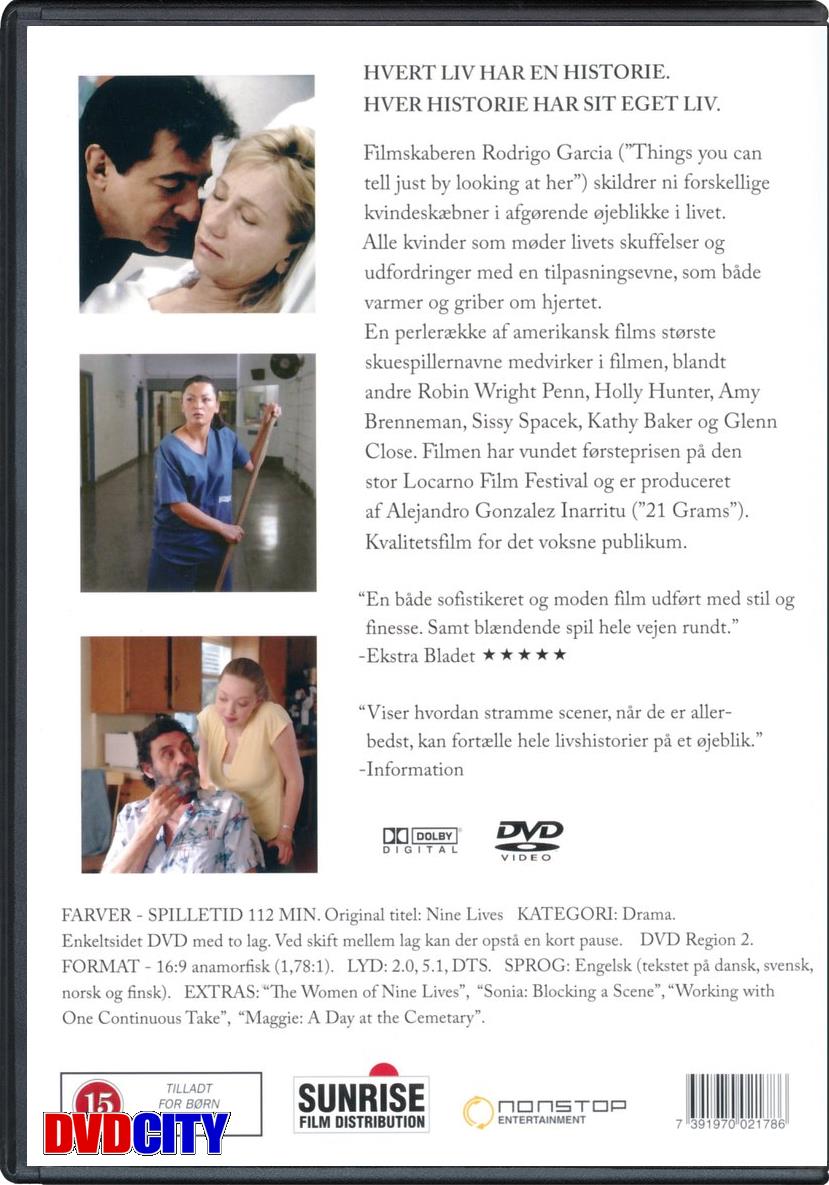 HVERT LIV HAR EN HISTORIE.
HVER HISTORIE HAR SIT EGET LIV.

Filmskaberen Rodrigo Garcia ("Things you can tell just by looking at her") skildrer ni forskellige kvindeskæbner i afgørende øjeblikke i livet. Alle kvinder som møder livets skuffelser og udfordringer med en tilpasningsevne, som både varmer og griber om hjertet.
En perlerække af amerikansk films største skuespillernavne medvirker i filmen, blandt andre Robin Wright Penn, Holly Hunter, Amy Brenneman, Sissy Spacek, Kathy Baker og Glenn Close. Filmen har vundet førsteprisen på den stor Locarno Film Festival og er produceret af Alejandro Gonzalez Inarritu ("21 Grams"). Kvalitetsfilm for det voksne publikum.

"En både sofistikeret og moden film udført med stil og finesse. Samt blændende spil hele vejen rundt."
-Ekstra Bladet ★★★★★

"Viser hvordan stramme scener, når de er allerbedst, kan fortælle hele livshistorier på et øjeblik."
-Information

DOLBY DIGITAL
DVD VIDEO

FARVER - SPILLETID 112 MIN. Original titel: Nine Lives KATEGORI: Drama. Enkeltsidet DVD med to lag. Ved skift mellem lag kan der opstå en kort pause. DVD Region 2. FORMAT - 16:9 anamorfisk (1,78:1). LYD: 2.0, 5.1, DTS. SPROG: Engelsk (tekstet på dansk, svensk, norsk og finsk). EXTRAS: "The Women of Nine Lives", "Sonia: Blocking a Scene", "Working with One Continuous Take", "Maggie: A Day at the Cemetary".

15
TILLADT FOR BØRN
DVDCITY
SUNRISE FILM DISTRIBUTION
NONSTOP ENTERTAINMENT
7 391970 021786